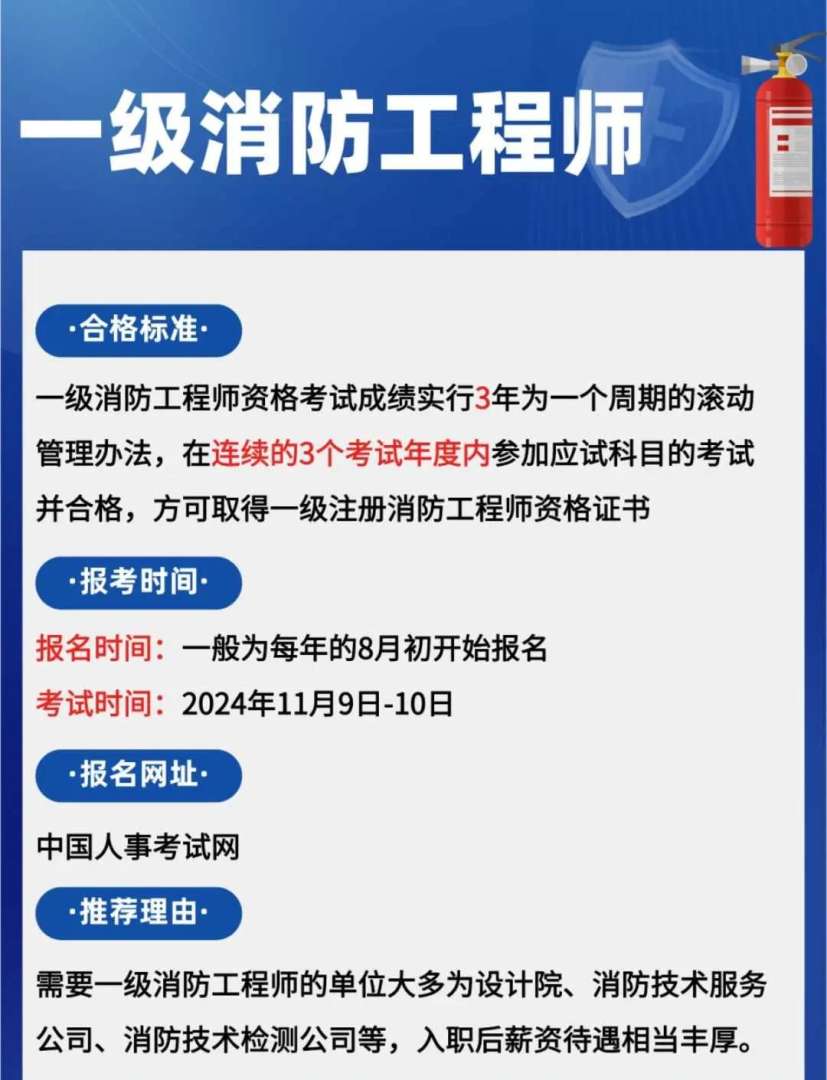 一级消防工程师

·合格标准·

一级消防工程师资格考试成绩实行3年为一个周期的滚动管理办法，在连续的3个考试年度内参加应试科目的考试并合格，方可取得一级注册消防工程师资格证书

·报考时间·

报名时间：一般为每年的8月初开始报名

考试时间：2024年11月9日-10日

·报名网址·

中国人事考试网

·推荐理由·

需要一级消防工程师的单位大多为设计院、消防技术服务公司、消防技术检测公司等，入职后薪资待遇相当丰厚。